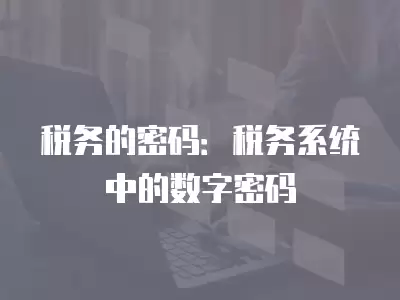 税务的密码：税务系统中的数字密码